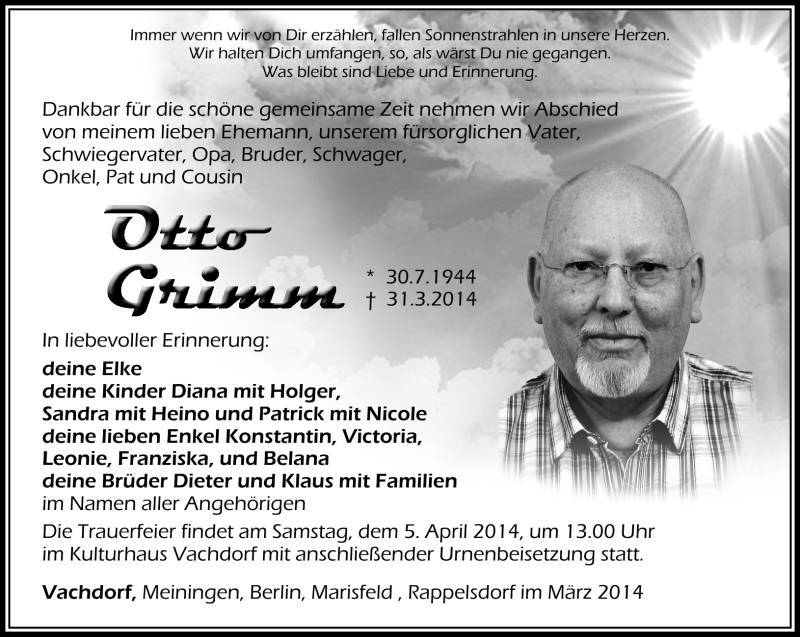 Immer wenn wir von Dir erzählen, fallen Sonnenstrahlen in unsere Herzen.
Wir halten Dich umfangen, so, als wärst Du nie gegangen.
Was bleibt sind Liebe und Erinnerung.

Dankbar für die schöne gemeinsame Zeit nehmen wir Abschied von meinem lieben Ehemann, unserem fürsorglichen Vater, Schwiegervater, Opa, Bruder, Schwager, Onkel, Pat und Cousin

Otto Grimm

* 30.7.1944
† 31.3.2014

In liebevoller Erinnerung:

deine Elke
deine Kinder Diana mit Holger, Sandra mit Heino und Patrick mit Nicole
deine lieben Enkel Konstantin, Victoria, Leonie, Franziska, und Belana
deine Brüder Dieter und Klaus mit Familien
im Namen aller Angehörigen

Die Trauerfeier findet am Samstag, dem 5. April 2014, um 13.00 Uhr im Kulturhaus Vachdorf mit anschließender Urnenbeisetzung statt.

Vachdorf, Meiningen, Berlin, Marisfeld , Rappelsdorf im März 2014